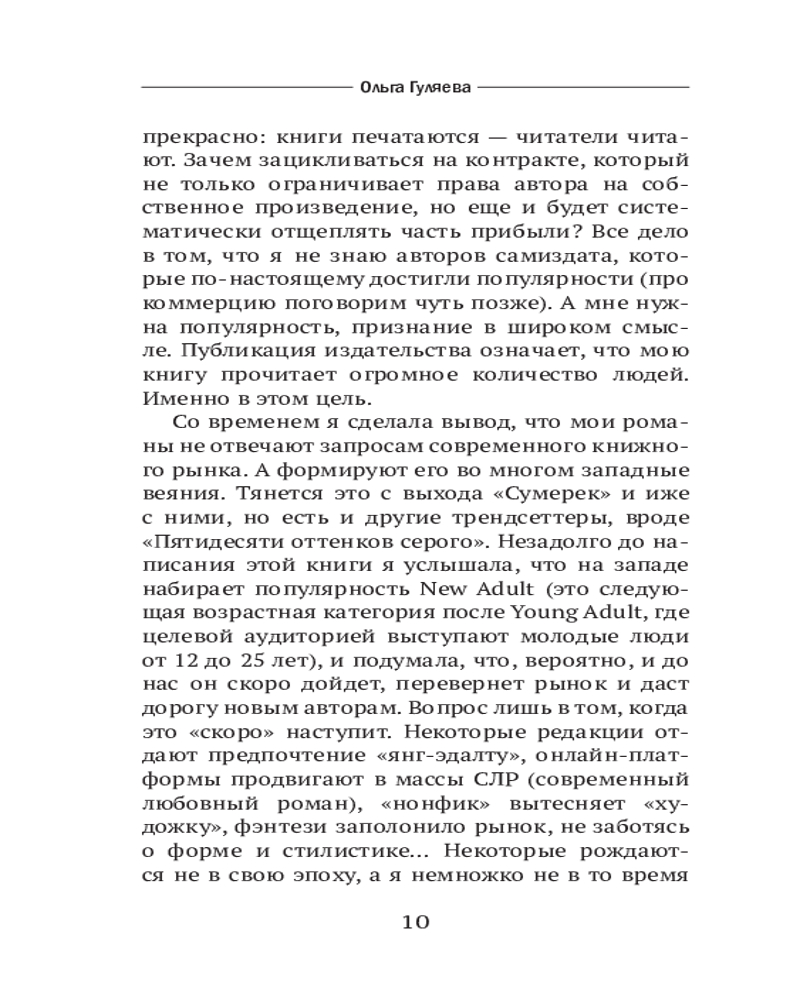 Ольга Гуляева

прекрасно: книги печатаются — читатели читают. Зачем зацикливаться на контракте, который не только ограничивает права автора на собственное произведение, но еще и будет систематически отщеплять часть прибыли? Все дело в том, что я не знаю авторов самиздата, которые по-настоящему достигли популярности (про коммерцию поговорим чуть позже). А мне нужна популярность, признание в широком смысле. Публикация издательства означает, что мою книгу прочитает огромное количество людей. Именно в этом цель.

Со временем я сделала вывод, что мои романы не отвечают запросам современного книжного рынка. А формируют его во многом западные веяния. Тянется это с выхода «Сумерек» и иже с ними, но есть и другие трендсеттеры, вроде «Пятидесяти оттенков серого». Незадолго до написания этой книги я услышала, что на западе набирает популярность New Adult (это следующая возрастная категория после Young Adult, где целевой аудиторией выступают молодые люди от 12 до 25 лет), и подумала, что, вероятно, и до нас он скоро дойдет, перевернет рынок и даст дорогу новым авторам. Вопрос лишь в том, когда это «скоро» наступит. Некоторые редакции отдают предпочтение «янг-эдалту», онлайн-платформы продвигают в массы СЛР (современный любовный роман), «нонфик» вытесняет «художку», фэнтези заполонило рынок, не заботясь о форме и стилистике... Некоторые рождаются не в свою эпоху, а я немножко не в то время

10